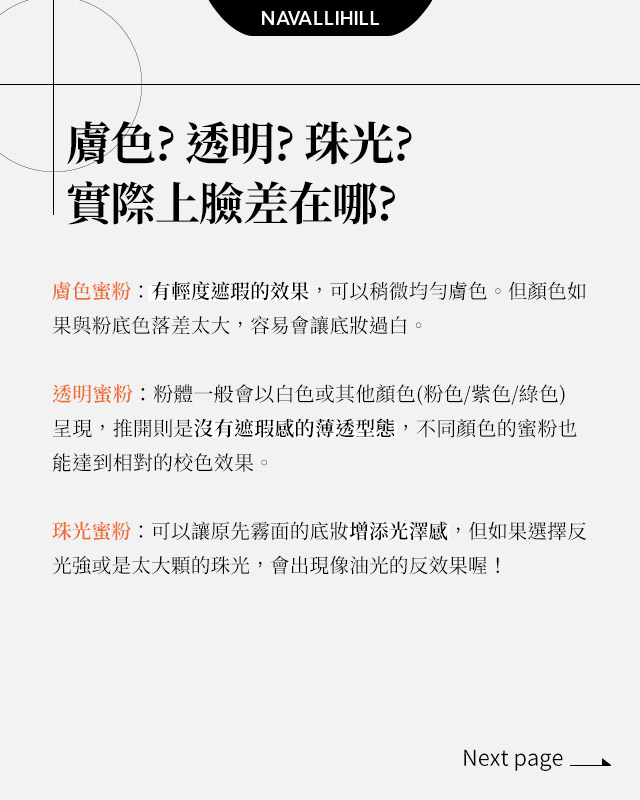 NAVALLIHILL

膚色? 透明? 珠光?
實際上臉差在哪?

膚色蜜粉：有輕度遮瑕的效果，可以稍微均勻膚色。但顏色如果與粉底色落差太大，容易會讓底妝過白。

透明蜜粉：粉體一般會以白色或其他顏色(粉色/紫色/綠色)呈現，推開則是沒有遮瑕感的薄透型態，不同顏色的蜜粉也能達到相對的校色效果。

珠光蜜粉：可以讓原先霧面的底妝增添光澤感，但如果選擇反光強或是太大顆的珠光，會出現像油光的反效果喔！

Next page